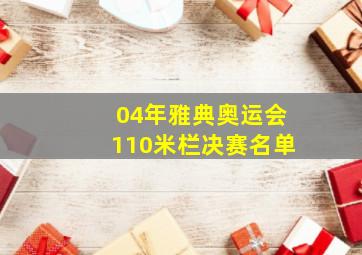 04年雅典奥运会
110米栏决赛名单